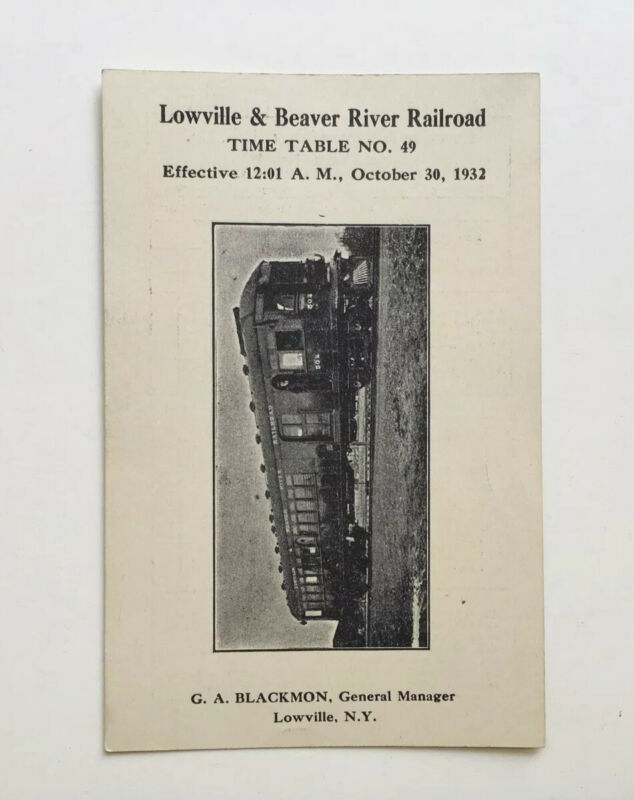 Lowville & Beaver River Railroad
TIME TABLE NO. 49
Effective 12:01 A. M., October 30, 1932

G. A. BLACKMON, General Manager
Lowville, N.Y.